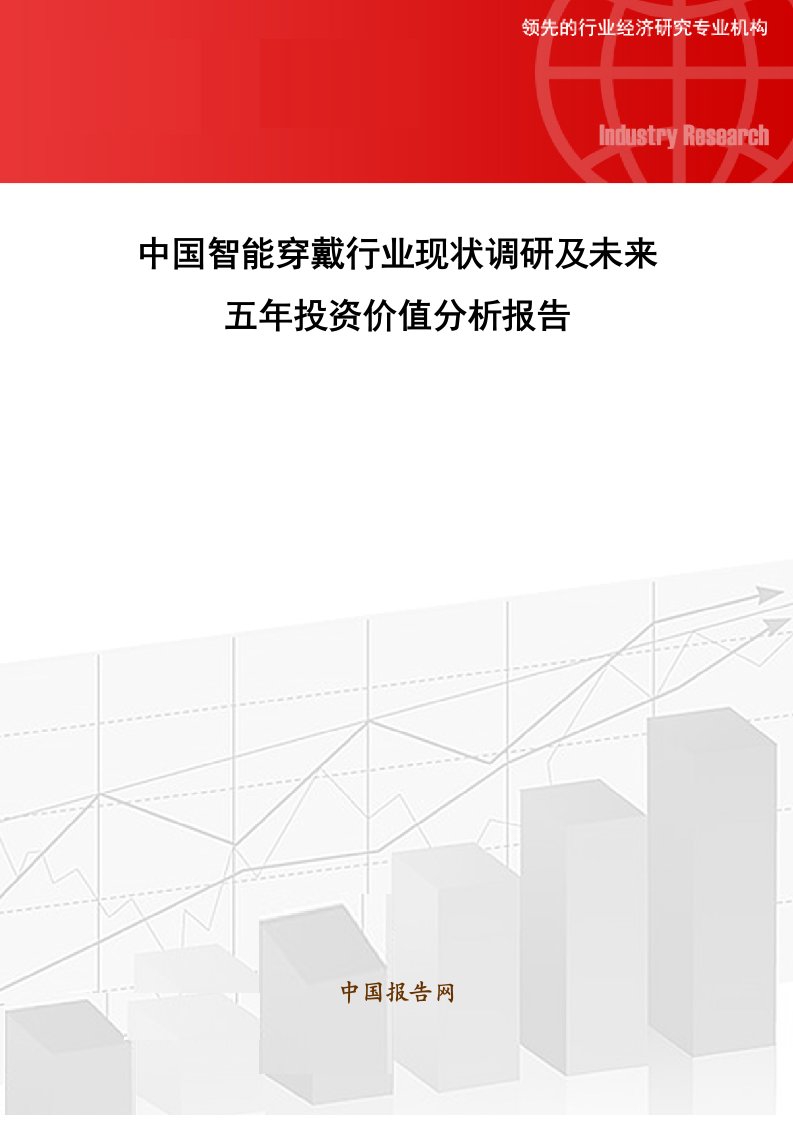 领先的行业经济研究专业机构

Industry Research

中国智能穿戴行业现状调研及未来五年投资价值分析报告

中国报告网